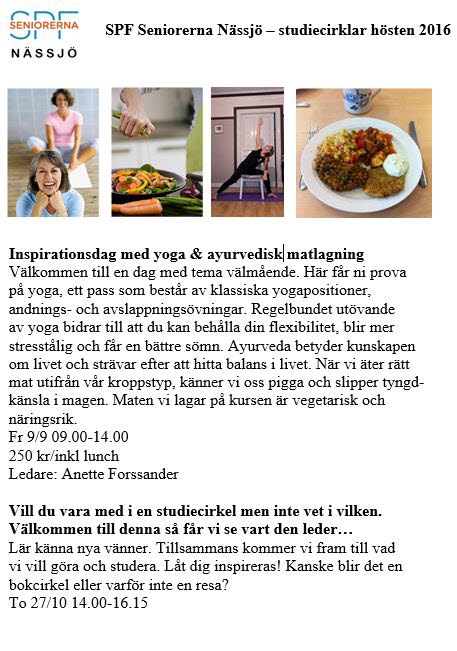 SPF SENIORERNA NÄSSJÖ

SPF Seniorerna Nässjö – studiecirklar hösten 2016

Inspirationsdag med yoga & ayurvedisk matlagning
Välkommen till en dag med tema välmående. Här får ni prova på yoga, ett pass som består av klassiska yogapositioner, andnings- och avslappningsövningar. Regelbundet utövande av yoga bidrar till att du kan behålla din flexibilitet, blir mer stresstålig och får en bättre sömn. Ayurveda betyder kunskapen om livet och strävar efter att hitta balans i livet. När vi äter rätt mat utifrån vår kroppstyp, känner vi oss pigga och slipper tyngdkänsla i magen. Maten vi lagar på kursen är vegetarisk och näringsrik.
Fr 9/9 09.00-14.00
250 kr/inkl lunch
Ledare: Anette Forssander

Vill du vara med i en studiecirkel men inte vet i vilken.
Välkommen till denna så får vi se vart den leder…
Lär känna nya vänner. Tillsammans kommer vi fram till vad vi vill göra och studera. Låt dig inspireras! Kanske blir det en bokcirkel eller varför inte en resa?
To 27/10 14.00-16.15